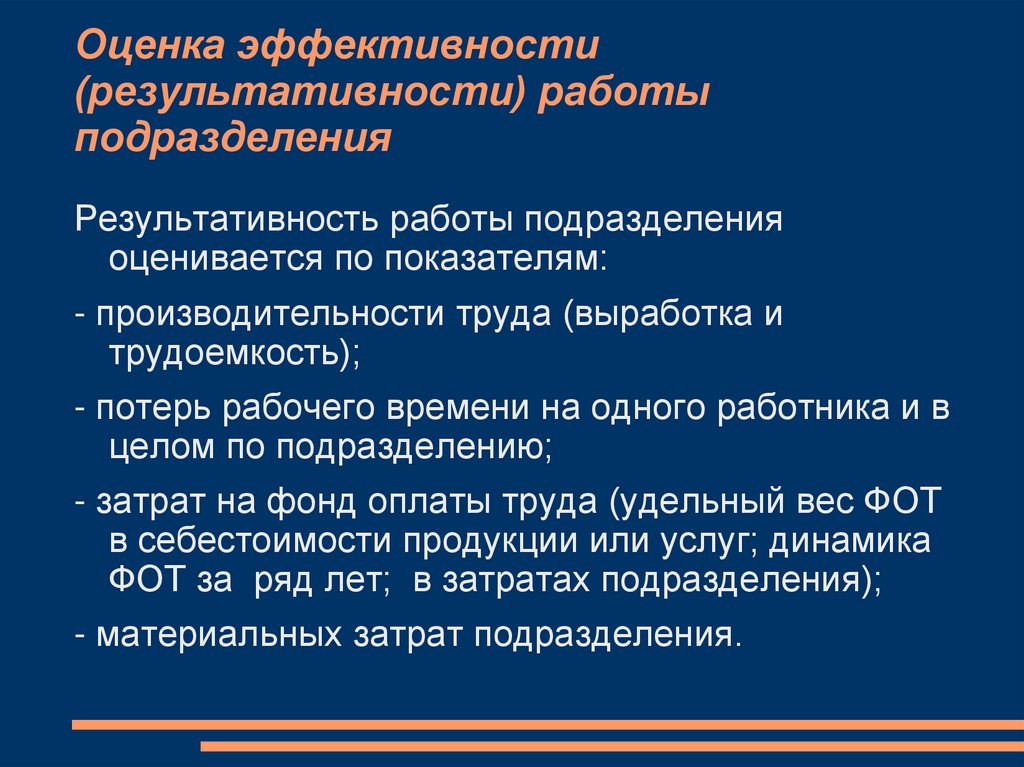 Оценка эффективности (результативности) работы подразделения

Результативность работы подразделения оценивается по показателям:

- производительности труда (выработка и трудоемкость);

- потерь рабочего времени на одного работника и в целом по подразделению;

- затрат на фонд оплаты труда (удельный вес ФОТ в себестоимости продукции или услуг; динамика ФОТ за ряд лет; в затратах подразделения);

- материальных затрат подразделения.